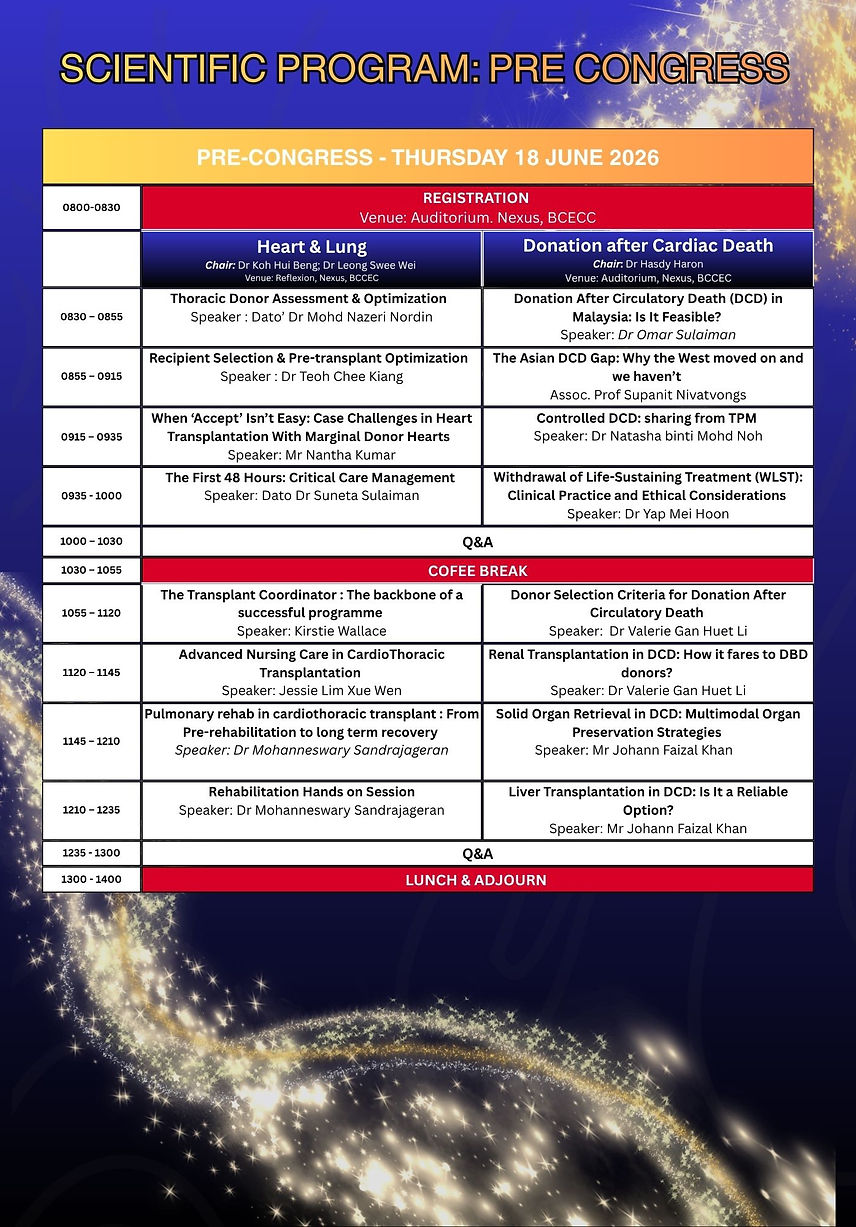 SCIENTIFIC PROGRAM: PRE CONGRESS

PRE-CONGRESS - THURSDAY 18 JUNE 2026

| | | |
|---|---|---|
| 0800-0830 | REGISTRATION Venue: Auditorium. Nexus, BCECC | |
| | Heart & Lung Chair: Dr Koh Hui Beng; Dr Leong Swee Wei Venue: Reflexion, Nexus, BCCEC | Donation after Cardiac Death Chair: Dr Hasdy Haron Venue: Auditorium, Nexus, BCCEC |
| 0830 – 0855 | Thoracic Donor Assessment & Optimization Speaker : Dato' Dr Mohd Nazeri Nordin | Donation After Circulatory Death (DCD) in Malaysia: Is It Feasible? Speaker: Dr Omar Sulaiman |
| 0855 – 0915 | Recipient Selection & Pre-transplant Optimization Speaker : Dr Teoh Chee Kiang | The Asian DCD Gap: Why the West moved on and we haven't Assoc. Prof Supanit Nivatvongs |
| 0915 – 0935 | When 'Accept' Isn't Easy: Case Challenges in Heart Transplantation With Marginal Donor Hearts Speaker: Mr Nantha Kumar | Controlled DCD: sharing from TPM Speaker: Dr Natasha binti Mohd Noh |
| 0935 - 1000 | The First 48 Hours: Critical Care Management Speaker: Dato Dr Suneta Sulaiman | Withdrawal of Life-Sustaining Treatment (WLST): Clinical Practice and Ethical Considerations Speaker: Dr Yap Mei Hoon |
| 1000 – 1030 | Q&A | |
| 1030 – 1055 | COFEE BREAK | |
| 1055 – 1120 | The Transplant Coordinator : The backbone of a successful programme Speaker: Kirstie Wallace | Donor Selection Criteria for Donation After Circulatory Death Speaker: Dr Valerie Gan Huet Li |
| 1120 – 1145 | Advanced Nursing Care in CardioThoracic Transplantation Speaker: Jessie Lim Xue Wen | Renal Transplantation in DCD: How it fares to DBD donors? Speaker: Dr Valerie Gan Huet Li |
| 1145 – 1210 | Pulmonary rehab in cardiothoracic transplant : From Pre-rehabilitation to long term recovery Speaker: Dr Mohanneswary Sandrajageran | Solid Organ Retrieval in DCD: Multimodal Organ Preservation Strategies Speaker: Mr Johann Faizal Khan |
| 1210 – 1235 | Rehabilitation Hands on Session Speaker: Dr Mohanneswary Sandrajageran | Liver Transplantation in DCD: Is It a Reliable Option? Speaker: Mr Johann Faizal Khan |
| 1235 - 1300 | Q&A | |
| 1300 - 1400 | LUNCH & ADJOURN | |